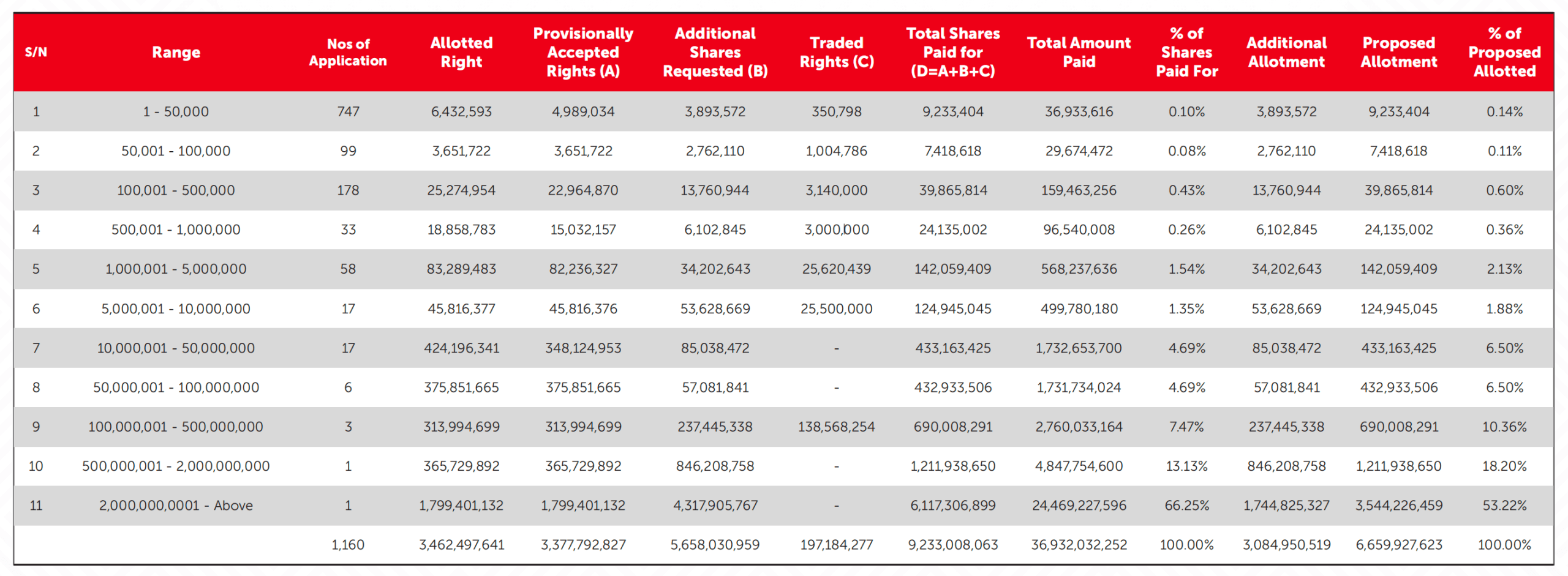 | S/N | Range | Nos of Application | Allotted Right | Provisionally Accepted Rights (A) | Additional Shares Requested (B) | Traded Rights (C) | Total Shares Paid for (D=A+B+C) | Total Amount Paid | % of Shares Paid For | Additional Allotment | Proposed Allotment | % of Proposed Allotted |
|---|---|---|---|---|---|---|---|---|---|---|---|---|
| 1 | 1 - 50,000 | 747 | 6,432,593 | 4,989,034 | 3,893,572 | 350,798 | 9,233,404 | 36,933,616 | 0.10% | 3,893,572 | 9,233,404 | 0.14% |
| 2 | 50,001 - 100,000 | 99 | 3,651,722 | 3,651,722 | 2,762,110 | 1,004,786 | 7,418,618 | 29,674,472 | 0.08% | 2,762,110 | 7,418,618 | 0.11% |
| 3 | 100,001 - 500,000 | 178 | 25,274,954 | 22,964,870 | 13,760,944 | 3,140,000 | 39,865,814 | 159,463,256 | 0.43% | 13,760,944 | 39,865,814 | 0.60% |
| 4 | 500,001 - 1,000,000 | 33 | 18,858,783 | 15,032,157 | 6,102,845 | 3,000,000 | 24,135,002 | 96,540,008 | 0.26% | 6,102,845 | 24,135,002 | 0.36% |
| 5 | 1,000,001 - 5,000,000 | 58 | 83,289,483 | 82,236,327 | 34,202,643 | 25,620,439 | 142,059,409 | 568,237,636 | 1.54% | 34,202,643 | 142,059,409 | 2.13% |
| 6 | 5,000,001 - 10,000,000 | 17 | 45,816,377 | 45,816,376 | 53,628,669 | 25,500,000 | 124,945,045 | 499,780,180 | 1.35% | 53,628,669 | 124,945,045 | 1.88% |
| 7 | 10,000,001 - 50,000,000 | 17 | 424,196,341 | 348,124,953 | 85,038,472 | - | 433,163,425 | 1,732,653,700 | 4.69% | 85,038,472 | 433,163,425 | 6.50% |
| 8 | 50,000,001 - 100,000,000 | 6 | 375,851,665 | 375,851,665 | 57,081,841 | - | 432,933,506 | 1,731,734,024 | 4.69% | 57,081,841 | 432,933,506 | 6.50% |
| 9 | 100,000,001 - 500,000,000 | 3 | 313,994,699 | 313,994,699 | 237,445,338 | 138,568,254 | 690,008,291 | 2,760,033,164 | 7.47% | 237,445,338 | 690,008,291 | 10.36% |
| 10 | 500,000,001 - 2,000,000,000 | 1 | 365,729,892 | 365,729,892 | 846,208,758 | - | 1,211,938,650 | 4,847,754,600 | 13.13% | 846,208,758 | 1,211,938,650 | 18.20% |
| 11 | 2,000,000,0001 - Above | 1 | 1,799,401,132 | 1,799,401,132 | 4,317,905,767 | - | 6,117,306,899 | 24,469,227,596 | 66.25% | 1,744,825,327 | 3,544,226,459 | 53.22% |
| | | 1,160 | 3,462,497,641 | 3,377,792,827 | 5,658,030,959 | 197,184,277 | 9,233,008,063 | 36,932,032,252 | 100.00% | 3,084,950,519 | 6,659,927,623 | 100.00% |